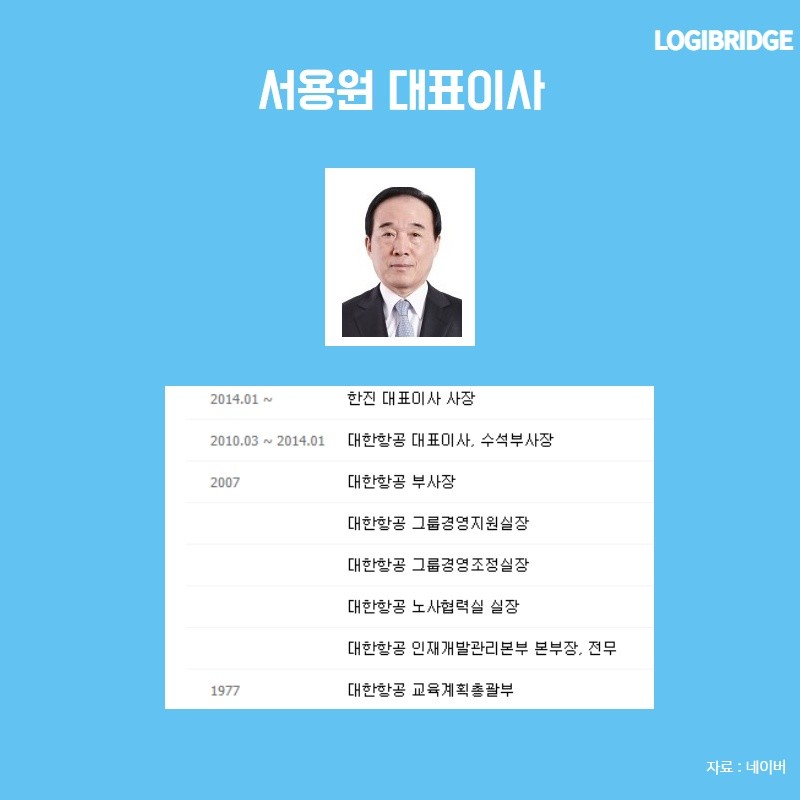 LOGIBRIDGE

서용원 대표이사

| 2014.01 ~ | 한진 대표이사 사장 |
|---|---|
| 2010.03 ~ 2014.01 | 대한항공 대표이사, 수석부사장 |
| 2007 | 대한항공 부사장 |
| | 대한항공 그룹경영지원실장 |
| | 대한항공 그룹경영조정실장 |
| | 대한항공 노사협력실 실장 |
| | 대한항공 인재개발관리본부 본부장, 전무 |
| 1977 | 대한항공 교육계획총괄부 |

자료 : 네이버